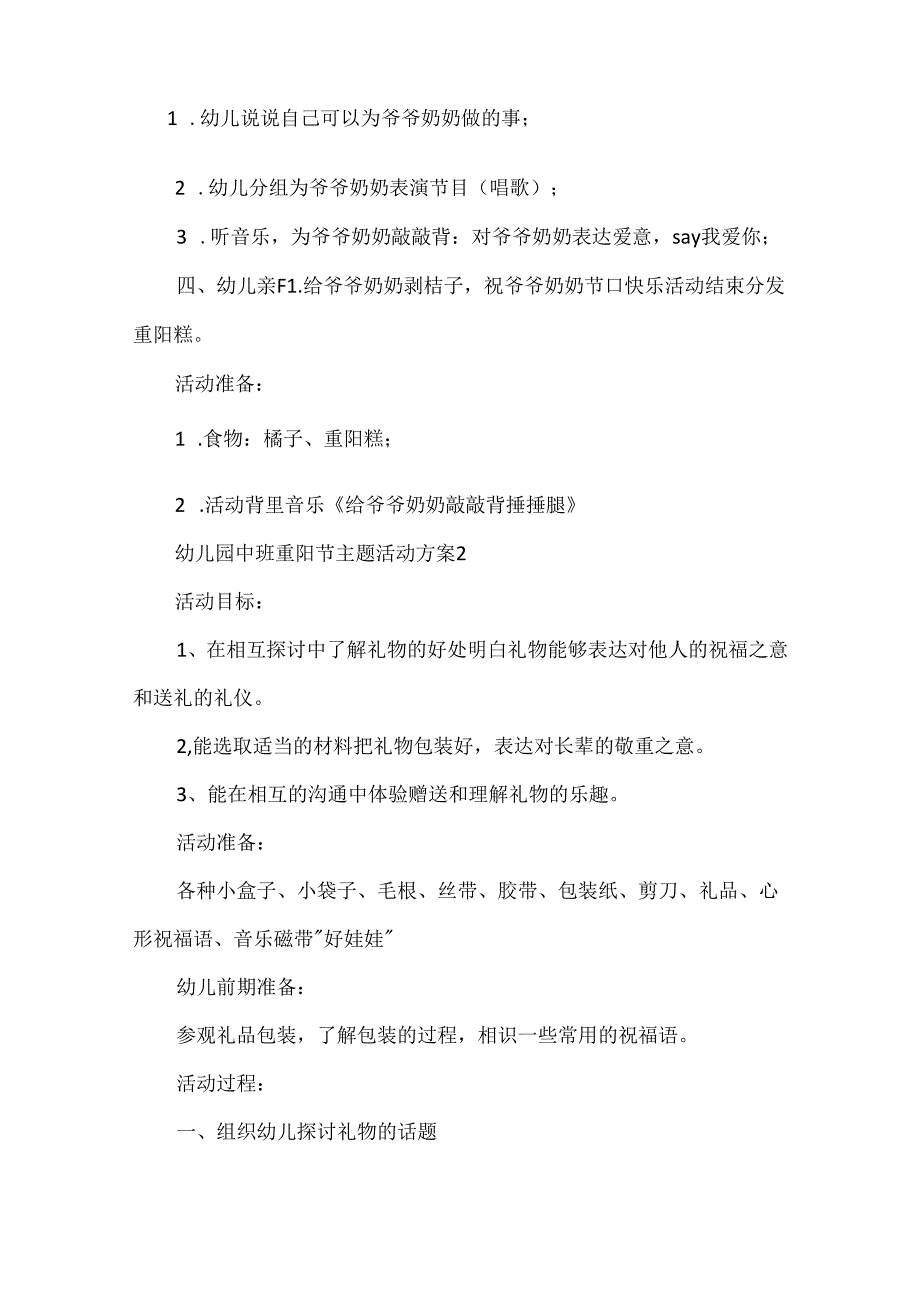 1 . 幼儿说说自己可以为爷爷奶奶做的事；

2 . 幼儿分组为爷爷奶奶表演节目（唱歌）；

3 . 听音乐，为爷爷奶奶敲敲背：对爷爷奶奶表达爱意，say我爱你；

四、幼儿亲F1.给爷爷奶奶剥桔子，祝爷爷奶奶节口快乐活动结束分发重阳糕。

活动准备：

1 .食物：橘子、重阳糕；

2 .活动背里音乐《给爷爷奶奶敲敲背捶捶腿》

幼儿园中班重阳节主题活动方案2

活动目标：

1、在相互探讨中了解礼物的好处明白礼物能够表达对他人的祝福之意和送礼的礼仪。

2,能选取适当的材料把礼物包装好，表达对长辈的敬重之意。

3、能在相互的沟通中体验赠送和理解礼物的乐趣。

活动准备：

各种小盒子、小袋子、毛根、丝带、胶带、包装纸、剪刀、礼品、心形祝福语、音乐磁带"好娃娃"

幼儿前期准备：

参观礼品包装，了解包装的过程，相识一些常用的祝福语。

活动过程：

一、组织幼儿探讨礼物的话题